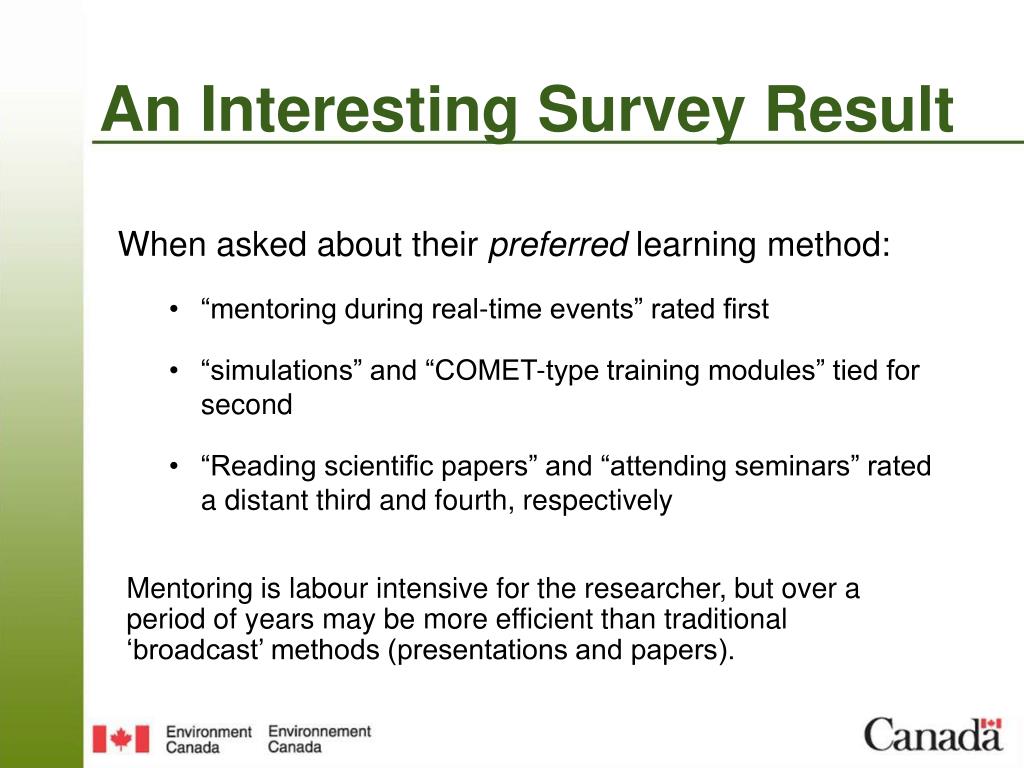 An Interesting Survey Result

When asked about their preferred learning method:

• "mentoring during real-time events" rated first

• "simulations" and "COMET-type training modules" tied for second

• "Reading scientific papers" and "attending seminars" rated a distant third and fourth, respectively

Mentoring is labour intensive for the researcher, but over a period of years may be more efficient than traditional 'broadcast' methods (presentations and papers).

Environment Canada
Environnement Canada

Canada